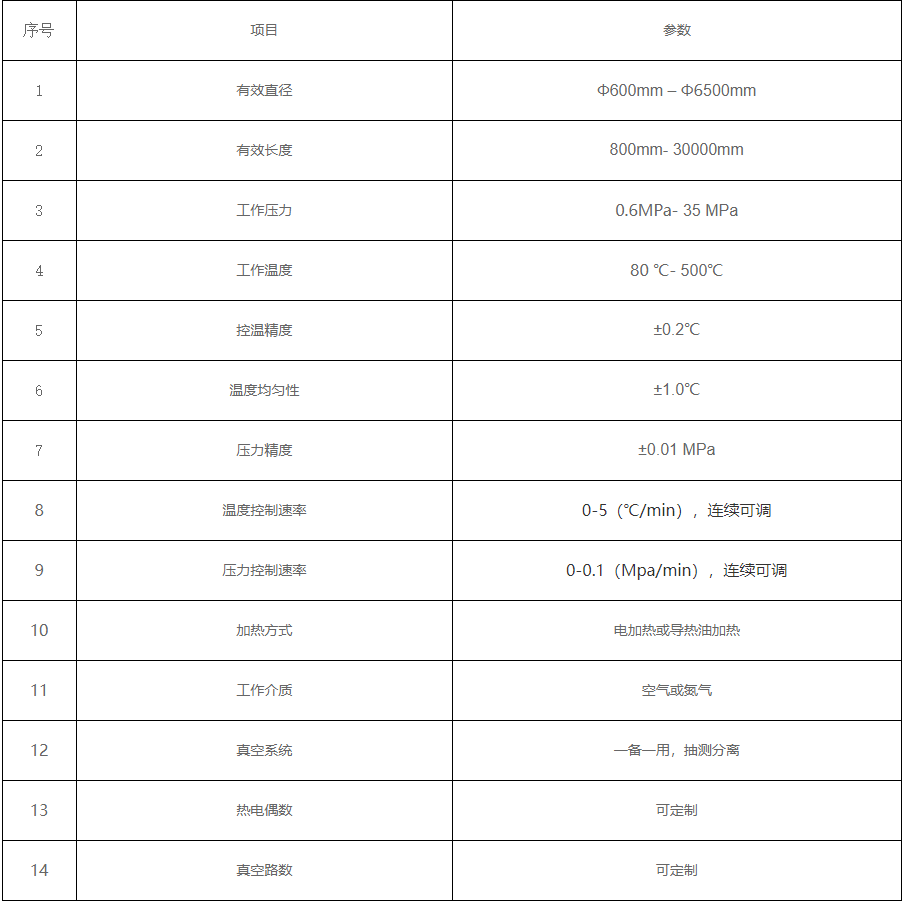 | 序号 | 项目 | 参数 |
|---|---|---|
| 1 | 有效直径 | Φ600mm – Φ6500mm |
| 2 | 有效长度 | 800mm- 30000mm |
| 3 | 工作压力 | 0.6MPa- 35 MPa |
| 4 | 工作温度 | 80 ℃- 500℃ |
| 5 | 控温精度 | ±0.2℃ |
| 6 | 温度均匀性 | ±1.0℃ |
| 7 | 压力精度 | ±0.01 MPa |
| 8 | 温度控制速率 | 0-5（℃/min），连续可调 |
| 9 | 压力控制速率 | 0-0.1（Mpa/min），连续可调 |
| 10 | 加热方式 | 电加热或导热油加热 |
| 11 | 工作介质 | 空气或氮气 |
| 12 | 真空系统 | 一备一用，抽测分离 |
| 13 | 热电偶数 | 可定制 |
| 14 | 真空路数 | 可定制 |